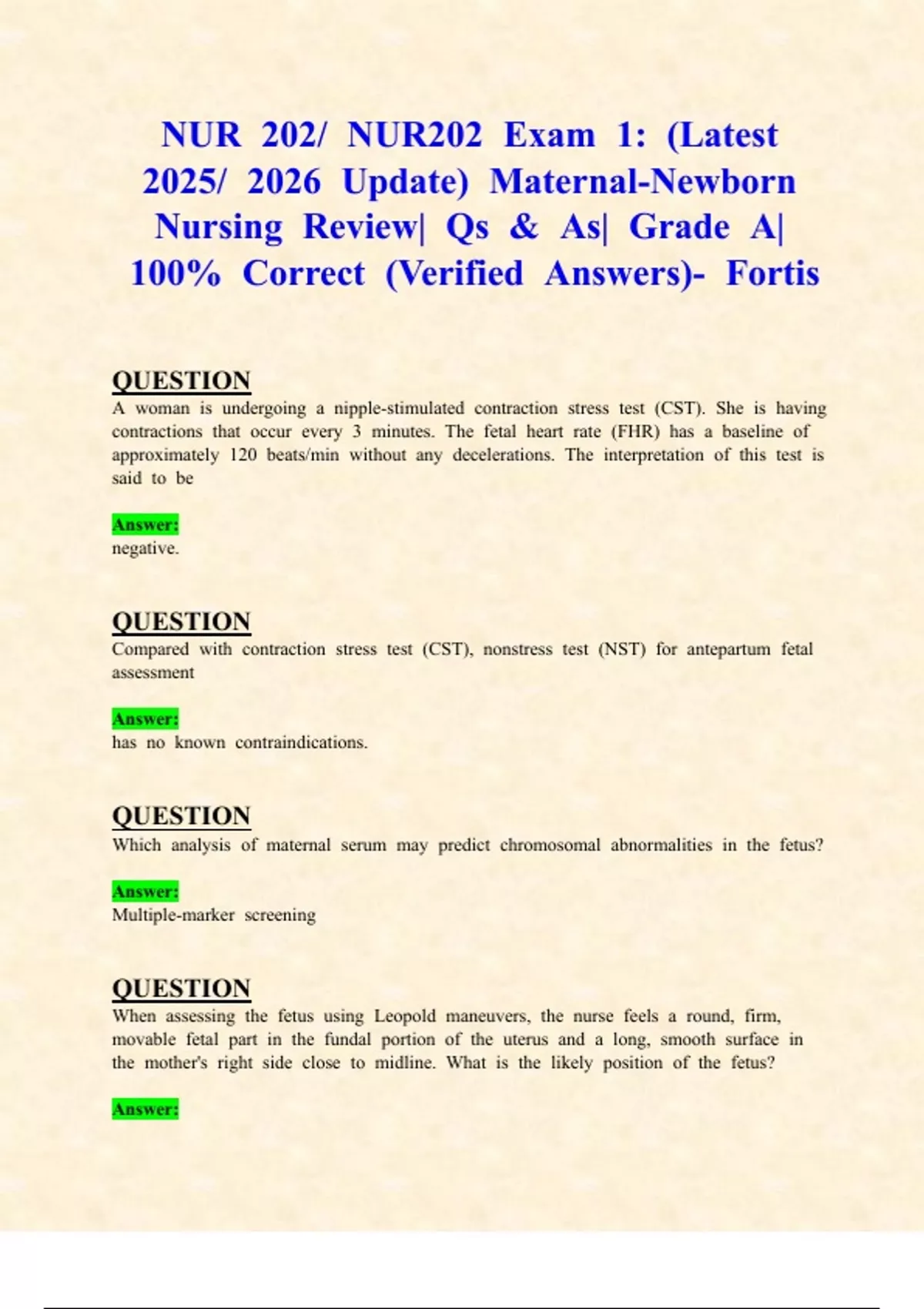 NUR 202/ NUR202 Exam 1: (Latest 2025/ 2026 Update) Maternal-Newborn Nursing Review| Qs & As| Grade A| 100% Correct (Verified Answers)- Fortis

QUESTION
A woman is undergoing a nipple-stimulated contraction stress test (CST). She is having contractions that occur every 3 minutes. The fetal heart rate (FHR) has a baseline of approximately 120 beats/min without any decelerations. The interpretation of this test is said to be

Answer:
negative.

QUESTION
Compared with contraction stress test (CST), nonstress test (NST) for antepartum fetal assessment

Answer:
has no known contraindications.

QUESTION
Which analysis of maternal serum may predict chromosomal abnormalities in the fetus?

Answer:
Multiple-marker screening

QUESTION
When assessing the fetus using Leopold maneuvers, the nurse feels a round, firm, movable fetal part in the fundal portion of the uterus and a long, smooth surface in the mother's right side close to midline. What is the likely position of the fetus?

Answer: